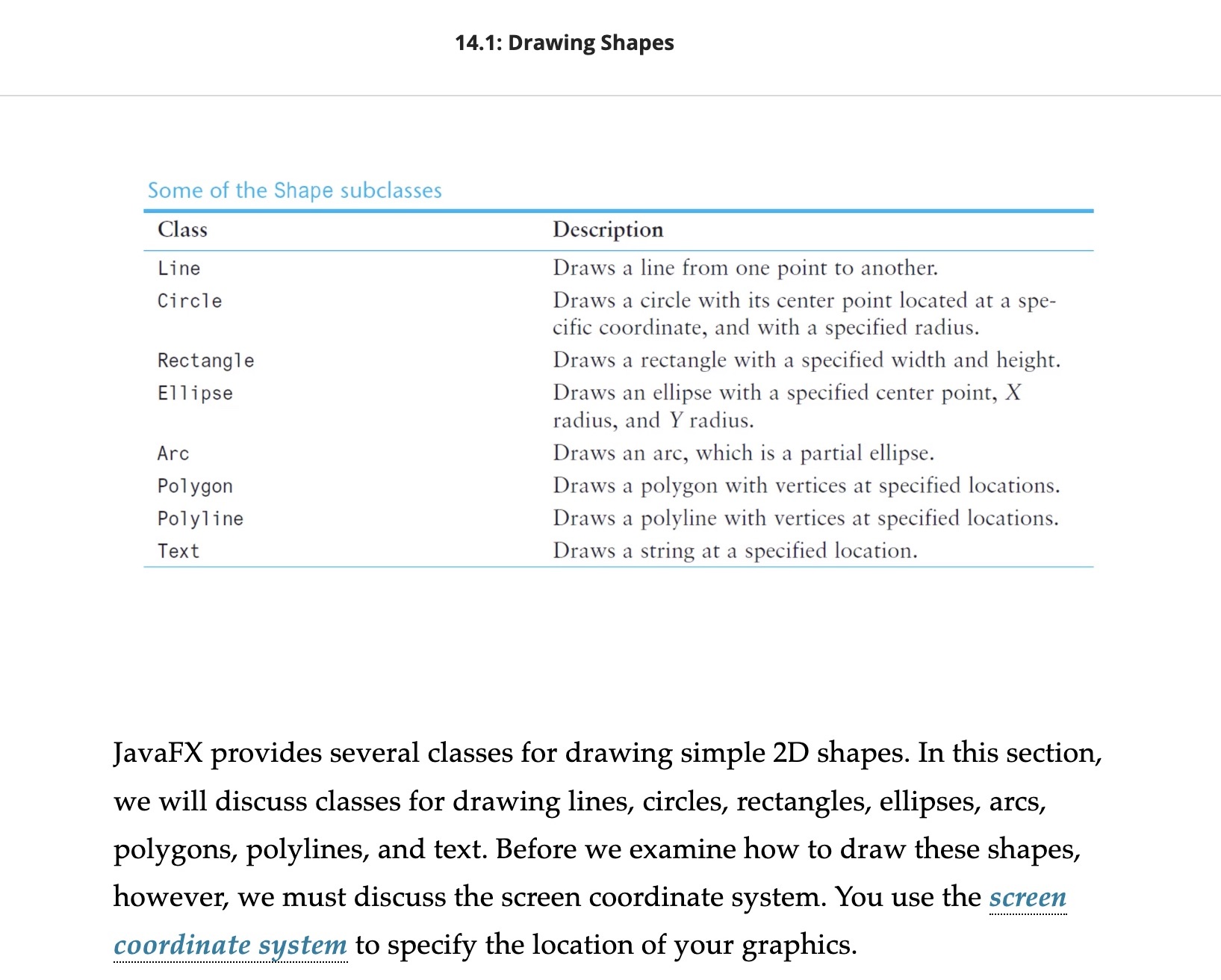 14.1: Drawing Shapes

Some of the Shape subclasses

| Class | Description |
|---|---|
| Line | Draws a line from one point to another. |
| Circle | Draws a circle with its center point located at a specific coordinate, and with a specified radius. |
| Rectangle | Draws a rectangle with a specified width and height. |
| Ellipse | Draws an ellipse with a specified center point, X radius, and Y radius. |
| Arc | Draws an arc, which is a partial ellipse. |
| Polygon | Draws a polygon with vertices at specified locations. |
| Polyline | Draws a polyline with vertices at specified locations. |
| Text | Draws a string at a specified location. |

JavaFX provides several classes for drawing simple 2D shapes. In this section, we will discuss classes for drawing lines, circles, rectangles, ellipses, arcs, polygons, polylines, and text. Before we examine how to draw these shapes, however, we must discuss the screen coordinate system. You use the screen coordinate system to specify the location of your graphics.